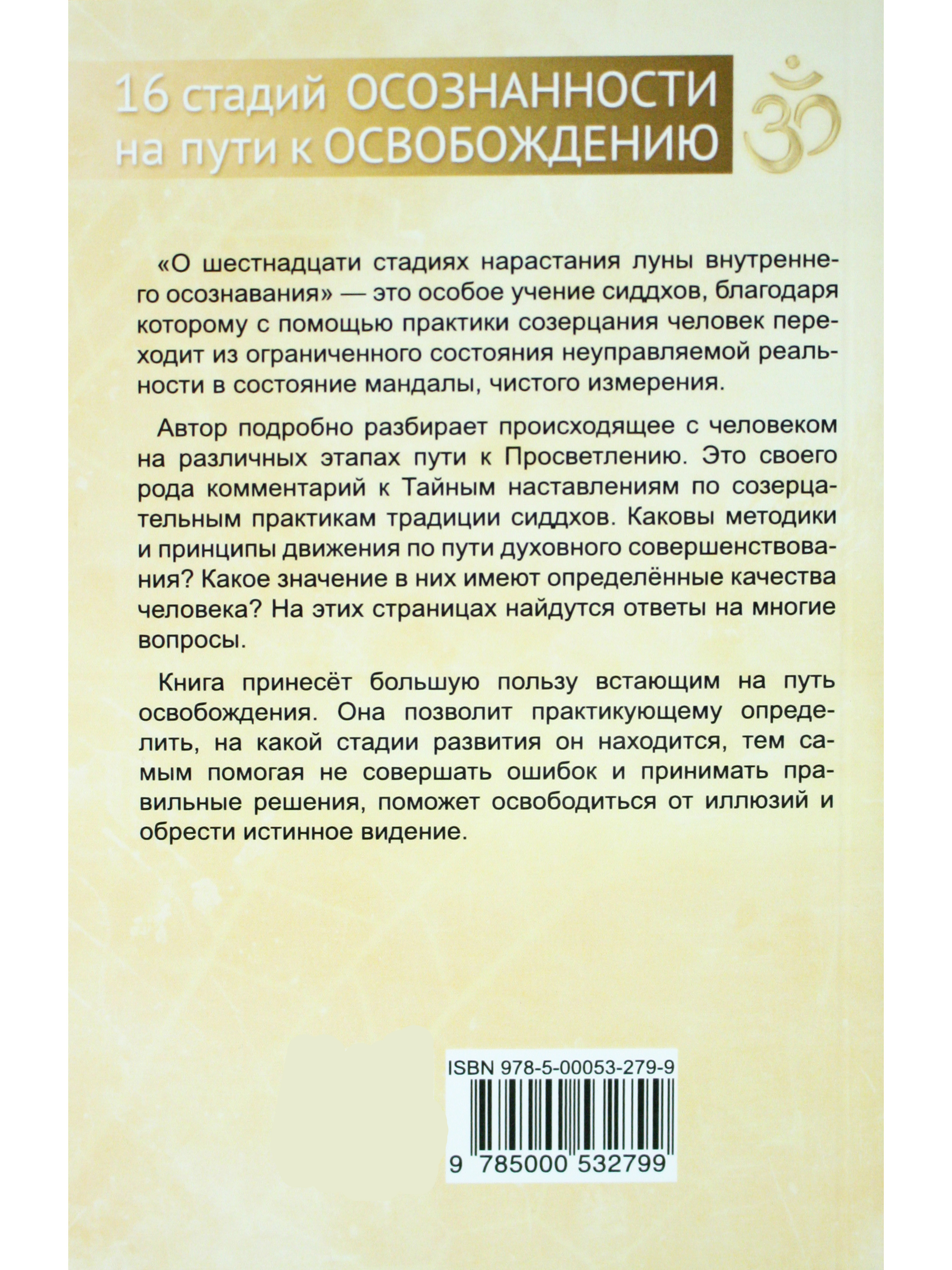 16 стадий ОСОЗНАННОСТИ
на пути к ОСВОБОЖДЕНИЮ

«О шестнадцати стадиях нарастания луны внутреннего осознавания» — это особое учение сиддхов, благодаря которому с помощью практики созерцания человек переходит из ограниченного состояния неуправляемой реальности в состояние мандалы, чистого измерения.

Автор подробно разбирает происходящее с человеком на различных этапах пути к Просветлению. Это своего рода комментарий к Тайным наставлениям по созерцательным практикам традиции сиддхов. Каковы методики и принципы движения по пути духовного совершенствования? Какое значение в них имеют определённые качества человека? На этих страницах найдутся ответы на многие вопросы.

Книга принесёт большую пользу встающим на путь освобождения. Она позволит практикующему определить, на какой стадии развития он находится, тем самым помогая не совершать ошибок и принимать правильные решения, поможет освободиться от иллюзий и обрести истинное видение.

ISBN 978-5-00053-279-9

9 785000 532799